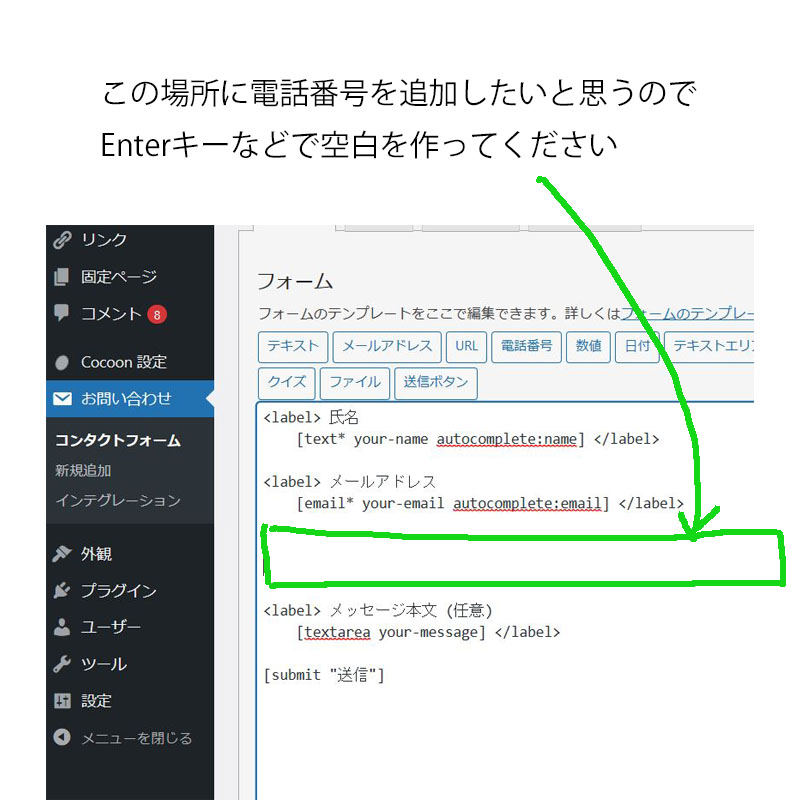 この場所に電話番号を追加したいと思うので
Enterキーなどで空白を作ってください

リンク
固定ページ
コメント 8
Cocoon 設定
お問い合わせ
コンタクトフォーム
新規追加
インテグレーション
外観
プラグイン
ユーザー
ツール
設定
メニューを閉じる

フォーム
フォームのテンプレートをここで編集できます。詳しくはフォームのテンプレー
テキスト
メールアドレス
URL
電話番号
数値
日付
テキストエリ
クイズ
ファイル
送信ボタン

<label> 氏名
[text* your-name autocomplete:name] </label>

<label> メールアドレス
[email* your-email autocomplete:email] </label>

<label> メッセージ本文 (任意)
[textarea your-message] </label>

[submit "送信"]